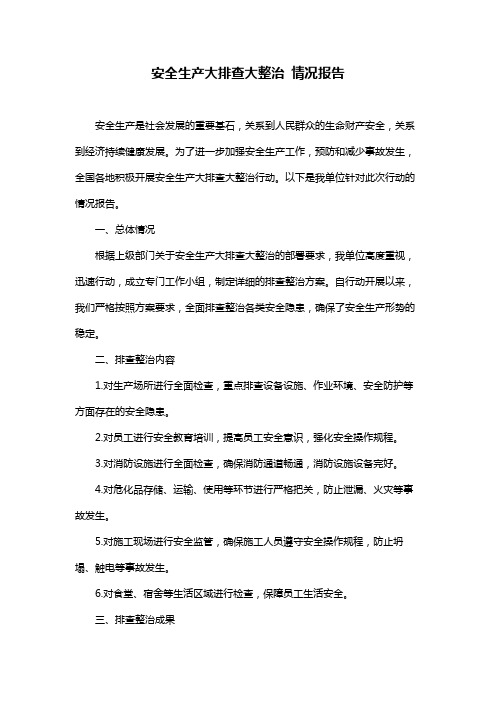 安全生产大排查大整治 情况报告

安全生产是社会发展的重要基石，关系到人民群众的生命财产安全，关系到经济持续健康发展。为了进一步加强安全生产工作，预防和减少事故发生，全国各地积极开展安全生产大排查大整治行动。以下是我单位针对此次行动的情况报告。

一、总体情况

根据上级部门关于安全生产大排查大整治的部署要求，我单位高度重视，迅速行动，成立专门工作小组，制定详细的排查整治方案。自行动开展以来，我们严格按照方案要求，全面排查整治各类安全隐患，确保了安全生产形势的稳定。

二、排查整治内容

1.对生产场所进行全面检查，重点排查设备设施、作业环境、安全防护等方面存在的安全隐患。

2.对员工进行安全教育培训，提高员工安全意识，强化安全操作规程。

3.对消防设施进行全面检查，确保消防通道畅通，消防设施设备完好。

4.对危化品存储、运输、使用等环节进行严格把关，防止泄漏、火灾等事故发生。

5.对施工现场进行安全监管，确保施工人员遵守安全操作规程，防止坍塌、触电等事故发生。

6.对食堂、宿舍等生活区域进行检查，保障员工生活安全。

三、排查整治成果